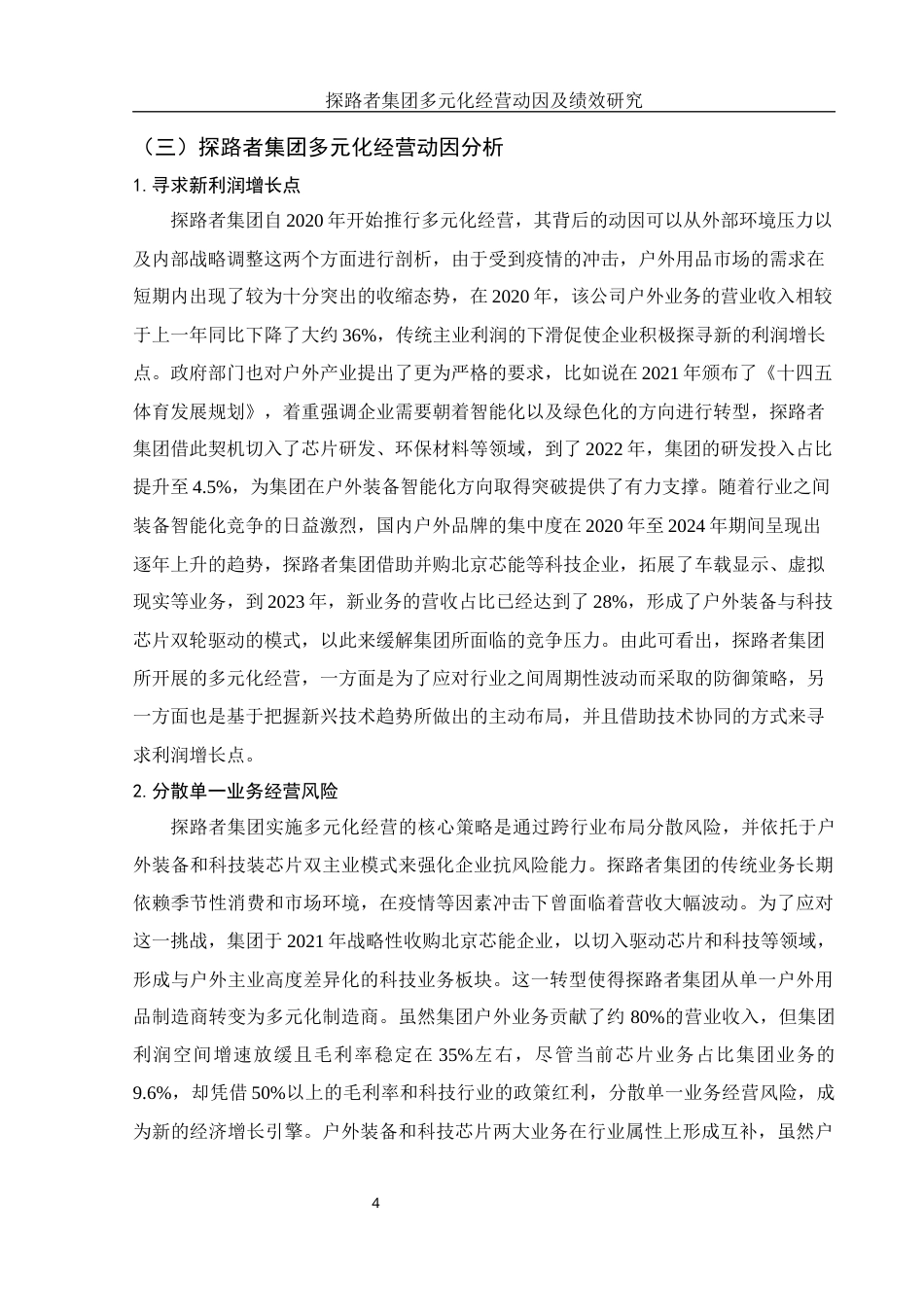 探路者集团多元化经营动因及绩效研究

（三）探路者集团多元化经营动因分析

1. 寻求新利润增长点

探路者集团自 2020 年开始推行多元化经营，其背后的动因可以从外部环境压力以及内部战略调整这两个方面进行剖析，由于受到疫情的冲击，户外用品市场的需求在短期内出现了较为十分突出的收缩态势，在 2020 年，该公司户外业务的营业收入相较于上一年同比下降了大约 36%，传统主业利润的下滑促使企业积极探寻新的利润增长点。政府部门也对户外产业提出了更为严格的要求，比如说在 2021 年颁布了《十四五体育发展规划》，着重强调企业需要朝着智能化以及绿色化的方向进行转型，探路者集团借此契机切入了芯片研发、环保材料等领域，到了 2022 年，集团的研发投入占比提升至 4.5%，为集团在户外装备智能化方向取得突破提供了有力支撑。随着行业之间装备智能化竞争的日益激烈，国内户外品牌的集中度在 2020 年至 2024 年期间呈现出逐年上升的趋势，探路者集团借助并购北京芯能等科技企业，拓展了车载显示、虚拟现实等业务，到 2023 年，新业务的营收占比已经达到了 28%，形成了户外装备与科技芯片双轮驱动的模式，以此来缓解集团所面临的竞争压力。由此可看出，探路者集团所开展的多元化经营，一方面是为了应对行业之间周期性波动而采取的防御策略，另一方面也是基于把握新兴技术趋势所做出的主动布局，并且借助技术协同的方式来寻求利润增长点。

2. 分散单一业务经营风险

探路者集团实施多元化经营的核心策略是通过跨行业布局分散风险，并依托于户外装备和科技装芯片双主业模式来强化企业抗风险能力。探路者集团的传统业务长期依赖季节性消费和市场环境，在疫情等因素冲击下曾面临着营收大幅波动。为了应对这一挑战，集团于 2021 年战略性收购北京芯能企业，以切入驱动芯片和科技等领域，形成与户外主业高度差异化的科技业务板块。这一转型使得探路者集团从单一户外用品制造商转变为多元化制造商。虽然集团户外业务贡献了约 80%的营业收入，但集团利润空间增速放缓且毛利率稳定在 35%左右，尽管当前芯片业务占比集团业务的 9.6%，却凭借 50%以上的毛利率和科技行业的政策红利，分散单一业务经营风险，成为新的经济增长引擎。户外装备和科技芯片两大业务在行业属性上形成互补，虽然户

4